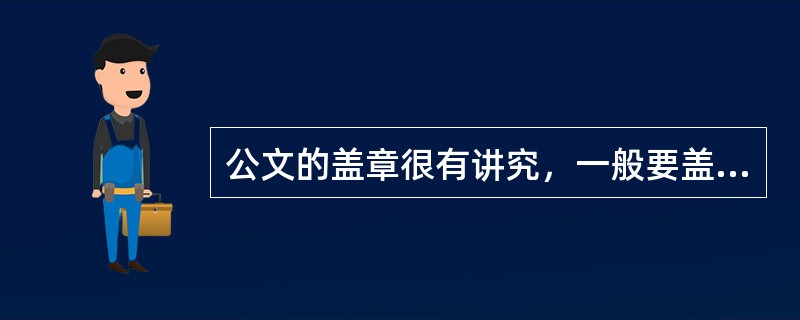 公文的盖章很有讲究，一般要盖...